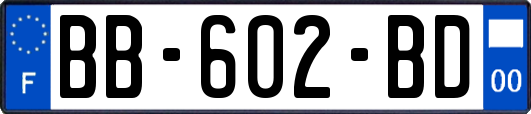 F
BB-602-BD
00